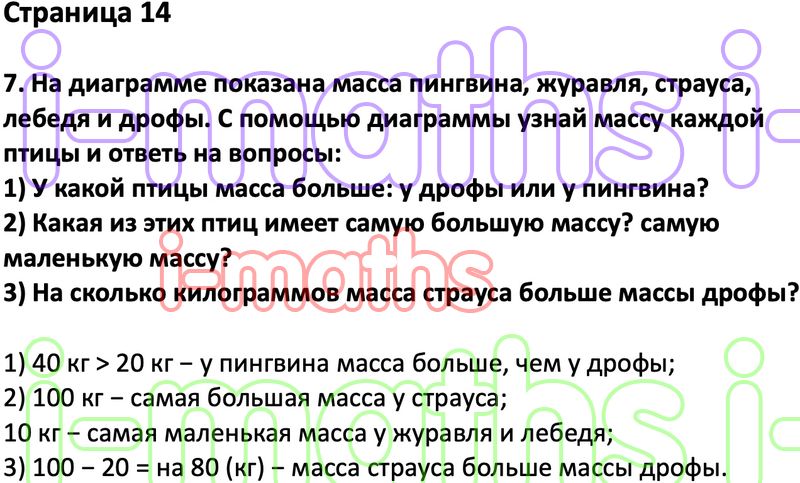 Страница 14

7. На диаграмме показана масса пингвина, журавля, страуса, лебедя и дрофы. С помощью диаграммы узнай массу каждой птицы и ответь на вопросы:
1) У какой птицы масса больше: у дрофы или у пингвина?
2) Какая из этих птиц имеет самую большую массу? самую маленькую массу?
3) На сколько килограммов масса страуса больше массы дрофы?

1) 40 кг > 20 кг – у пингвина масса больше, чем у дрофы;
2) 100 кг – самая большая масса у страуса;
10 кг – самая маленькая масса у журавля и лебедя;
3) 100 – 20 = на 80 (кг) – масса страуса больше массы дрофы.

i-maths i-
i-maths
i-maths i-